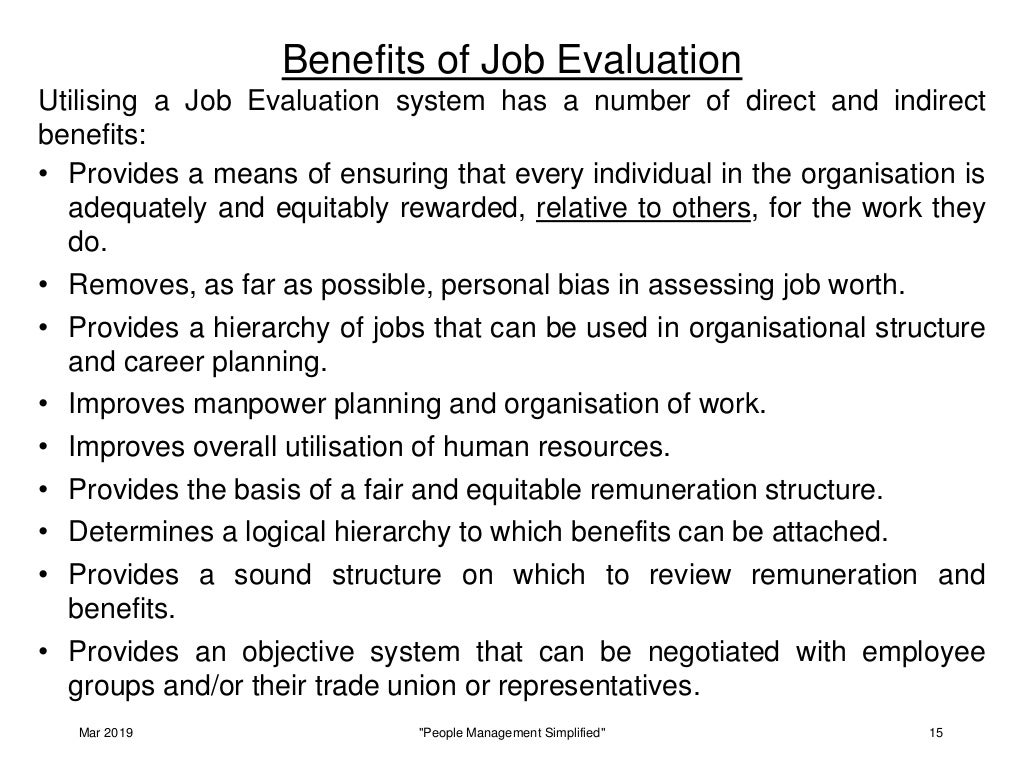 Benefits of Job Evaluation

Utilising a Job Evaluation system has a number of direct and indirect benefits:

• Provides a means of ensuring that every individual in the organisation is adequately and equitably rewarded, relative to others, for the work they do.
• Removes, as far as possible, personal bias in assessing job worth.
• Provides a hierarchy of jobs that can be used in organisational structure and career planning.
• Improves manpower planning and organisation of work.
• Improves overall utilisation of human resources.
• Provides the basis of a fair and equitable remuneration structure.
• Determines a logical hierarchy to which benefits can be attached.
• Provides a sound structure on which to review remuneration and benefits.
• Provides an objective system that can be negotiated with employee groups and/or their trade union or representatives.

Mar 2019

"People Management Simplified"

15